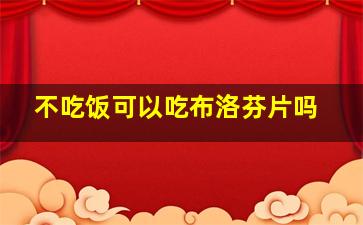 不吃饭可以吃布洛芬片吗